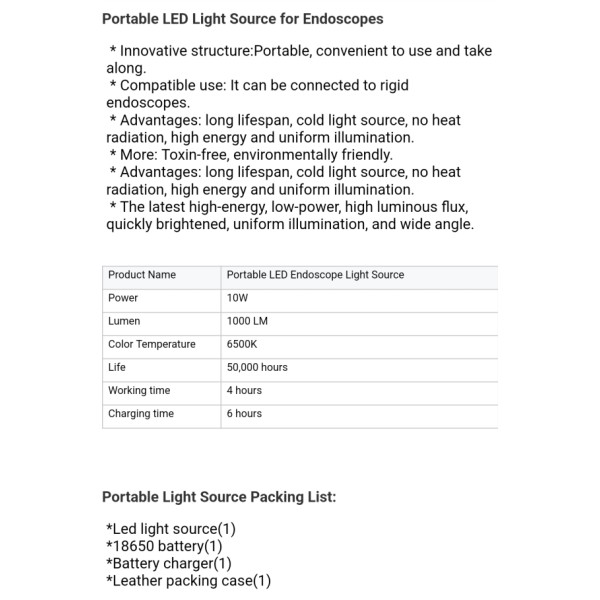 Portable LED Light Source for Endoscopes

* Innovative structure:Portable, convenient to use and take along.
* Compatible use: It can be connected to rigid endoscopes.
* Advantages: long lifespan, cold light source, no heat radiation, high energy and uniform illumination.
* More: Toxin-free, environmentally friendly.
* Advantages: long lifespan, cold light source, no heat radiation, high energy and uniform illumination.
* The latest high-energy, low-power, high luminous flux, quickly brightened, uniform illumination, and wide angle.

| Product Name | Portable LED Endoscope Light Source |
|---|---|
| Power | 10W |
| Lumen | 1000 LM |
| Color Temperature | 6500K |
| Life | 50,000 hours |
| Working time | 4 hours |
| Charging time | 6 hours |

Portable Light Source Packing List:

*Led light source(1)
*18650 battery(1)
*Battery charger(1)
*Leather packing case(1)